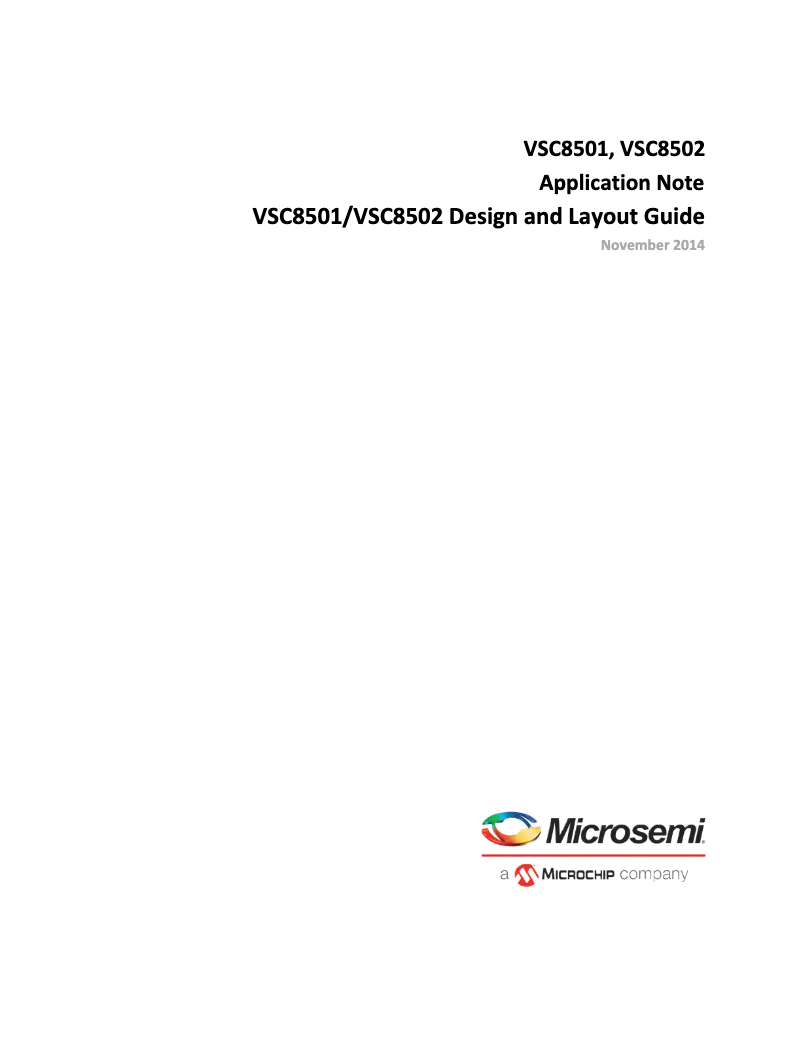 VSC8501, VSC8502
Application Note
VSC8501/VSC8502 Design and Layout Guide
November 2014

Microsemi.
a MICROCHIP company